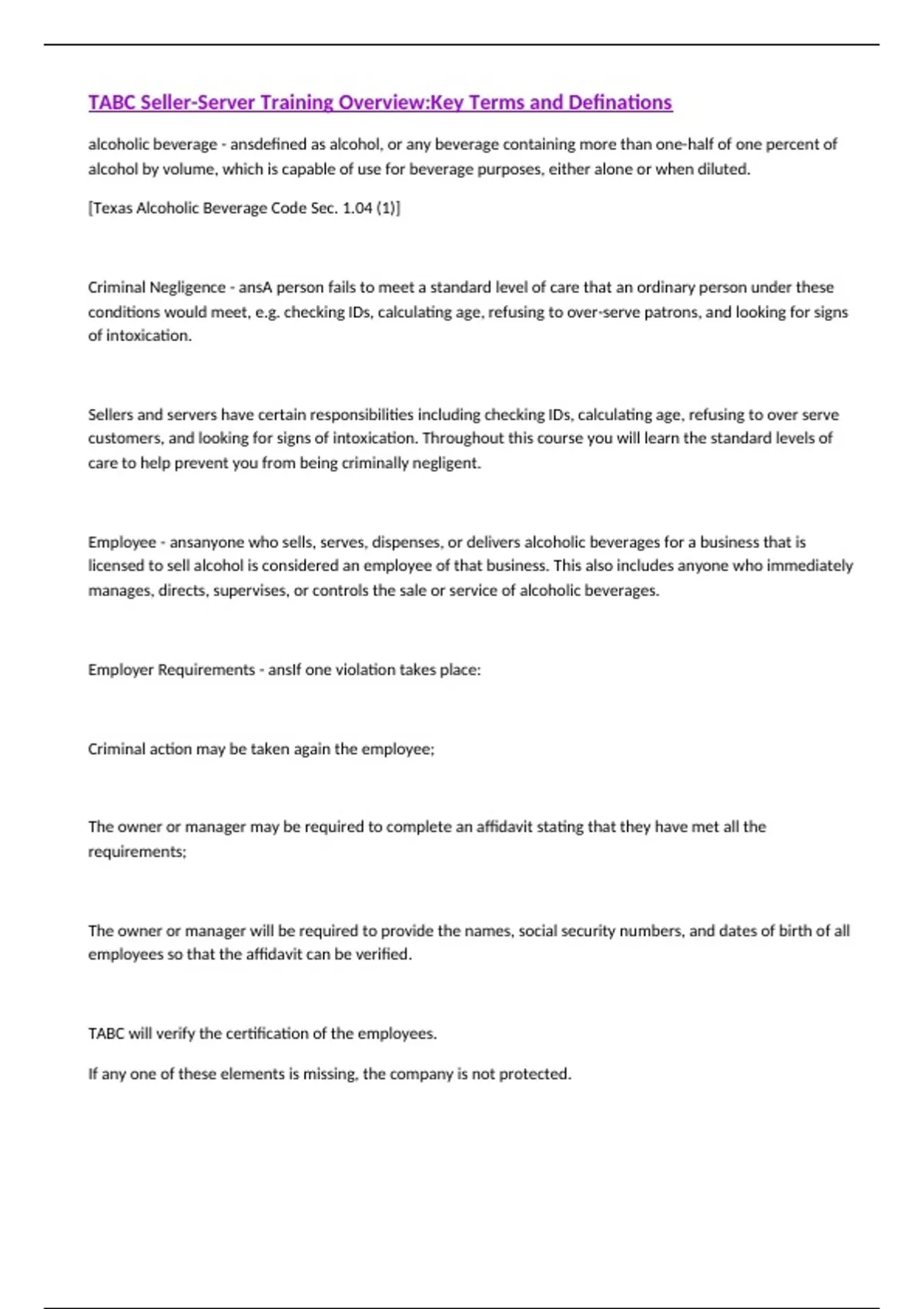 TABC Seller-Server Training Overview:Key Terms and Definations

alcoholic beverage - ansdefined as alcohol, or any beverage containing more than one-half of one percent of alcohol by volume, which is capable of use for beverage purposes, either alone or when diluted.

[Texas Alcoholic Beverage Code Sec. 1.04 (1)]

Criminal Negligence - ansA person fails to meet a standard level of care that an ordinary person under these conditions would meet, e.g. checking IDs, calculating age, refusing to over-serve patrons, and looking for signs of intoxication.

Sellers and servers have certain responsibilities including checking IDs, calculating age, refusing to over serve customers, and looking for signs of intoxication. Throughout this course you will learn the standard levels of care to help prevent you from being criminally negligent.

Employee - ansanyone who sells, serves, dispenses, or delivers alcoholic beverages for a business that is licensed to sell alcohol is considered an employee of that business. This also includes anyone who immediately manages, directs, supervises, or controls the sale or service of alcoholic beverages.

Employer Requirements - ansIf one violation takes place:

Criminal action may be taken again the employee;

The owner or manager may be required to complete an affidavit stating that they have met all the requirements;

The owner or manager will be required to provide the names, social security numbers, and dates of birth of all employees so that the affidavit can be verified.

TABC will verify the certification of the employees.

If any one of these elements is missing, the company is not protected.